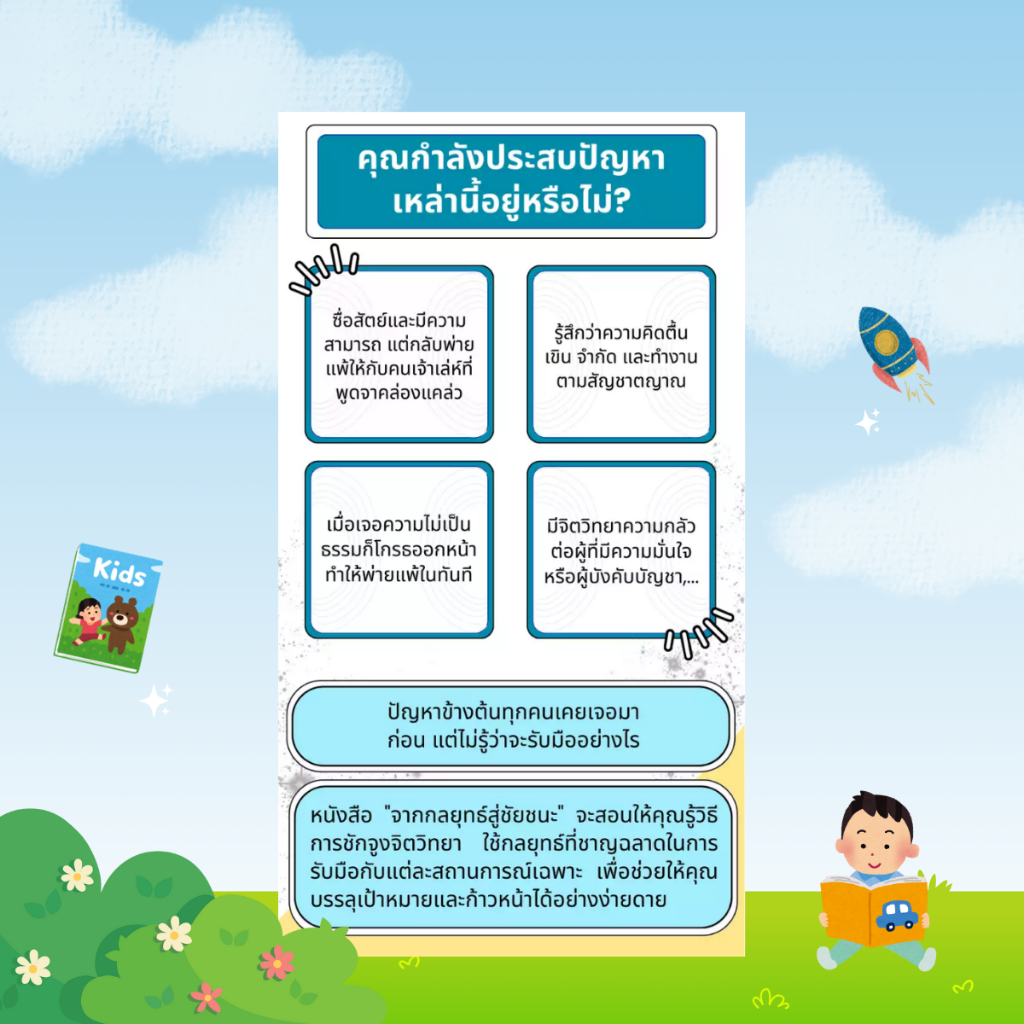 คุณกำลังประสบปัญหาเหล่านี้อยู่หรือไม่?

ซื่อสัตย์และมีความสามารถ แต่กลับพ่ายแพ้ให้กับคนเจ้าเล่ห์ที่พูดจาคล่องแคล่ว

รู้สึกว่าความคิดตื้นเขิน จำกัด และทำงานตามสัญชาตญาณ

เมื่อเจอความไม่เป็นธรรมก็โกรธออกหน้า ทำให้พ่ายแพ้ในทันที

มีจิตวิทยาความกลัวต่อผู้ที่มีความมั่นใจหรือผู้บังคับบัญชา,...

ปัญหาข้างต้นทุกคนเคยเจอมาก่อน แต่ไม่รู้ว่าจะรับมืออย่างไร

หนังสือ "จากกลยุทธ์สู่ชัยชนะ" จะสอนให้คุณรู้วิธีการชักจูงจิตวิทยา ใช้กลยุทธ์ที่ชาญฉลาดในการรับมือกับแต่ละสถานการณ์เฉพาะ เพื่อช่วยให้คุณบรรลุเป้าหมายและก้าวหน้าได้อย่างง่ายดาย

Kids